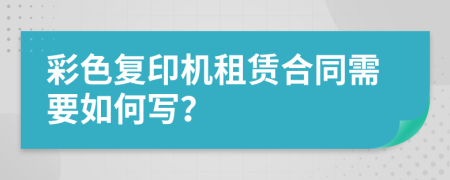 彩色复印机租赁合同需要如何写?